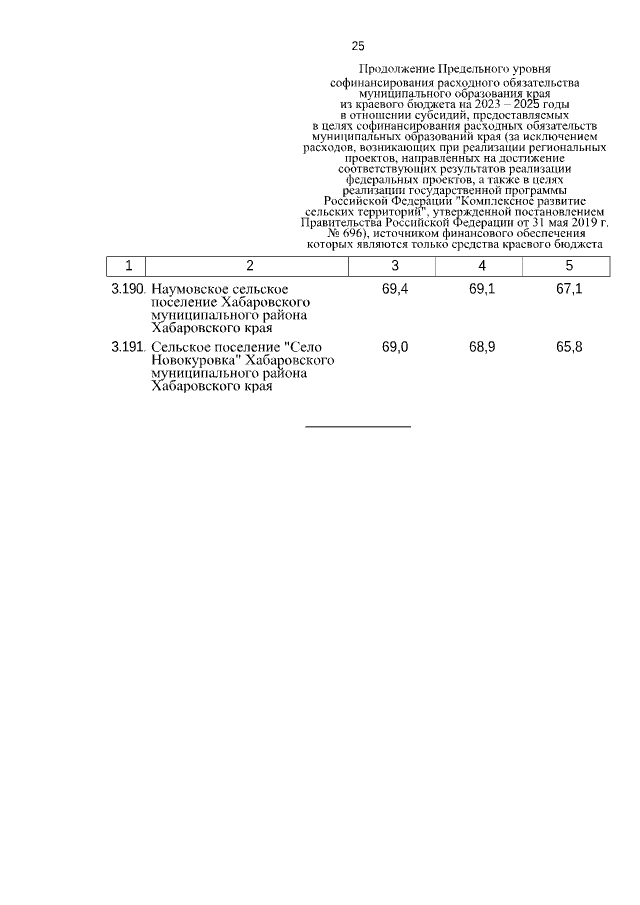 25

Продолжение Предельного уровня софинансирования расходного обязательства муниципального образования края из краевого бюджета на 2023 – 2025 годы в отношении субсидий, предоставляемых в целях софинансирования расходных обязательств муниципальных образований края (за исключением расходов, возникающих при реализации региональных проектов, направленных на достижение соответствующих результатов реализации федеральных проектов, а также в целях реализации государственной программы Российской Федерации "Комплексное развитие сельских территорий", утвержденной постановлением Правительства Российской Федерации от 31 мая 2019 г. № 696), источником финансового обеспечения которых являются только средства краевого бюджета

| 1 | 2 | 3 | 4 | 5 |
|---|---|---|---|---|
| 3.190. | Наумовское сельское поселение Хабаровского муниципального района Хабаровского края | 69,4 | 69,1 | 67,1 |
| 3.191. | Сельское поселение "Село Новокуровка" Хабаровского муниципального района Хабаровского края | 69,0 | 68,9 | 65,8 |